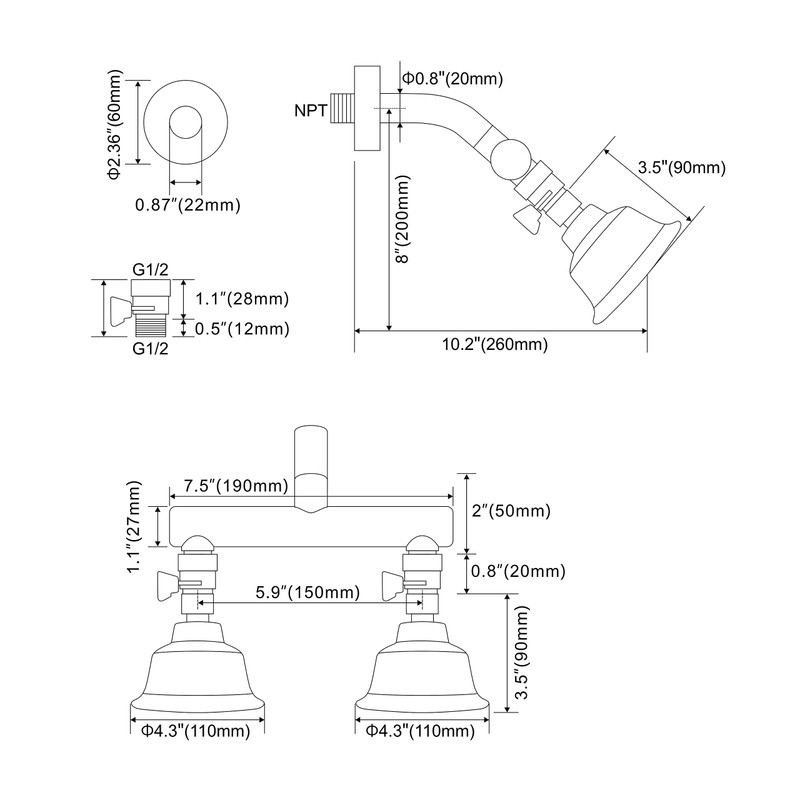 Φ2.36"(60mm)
0.87"(22mm)
NPT
Φ0.8"(20mm)
3.5"(90mm)
8"(200mm)
10.2"(260mm)
G1/2
1.1"(28mm)
0.5"(12mm)
G1/2
7.5"(190mm)
1.1"(27mm)
2"(50mm)
0.8"(20mm)
5.9"(150mm)
3.5"(90mm)
Φ4.3"(110mm)
Φ4.3"(110mm)